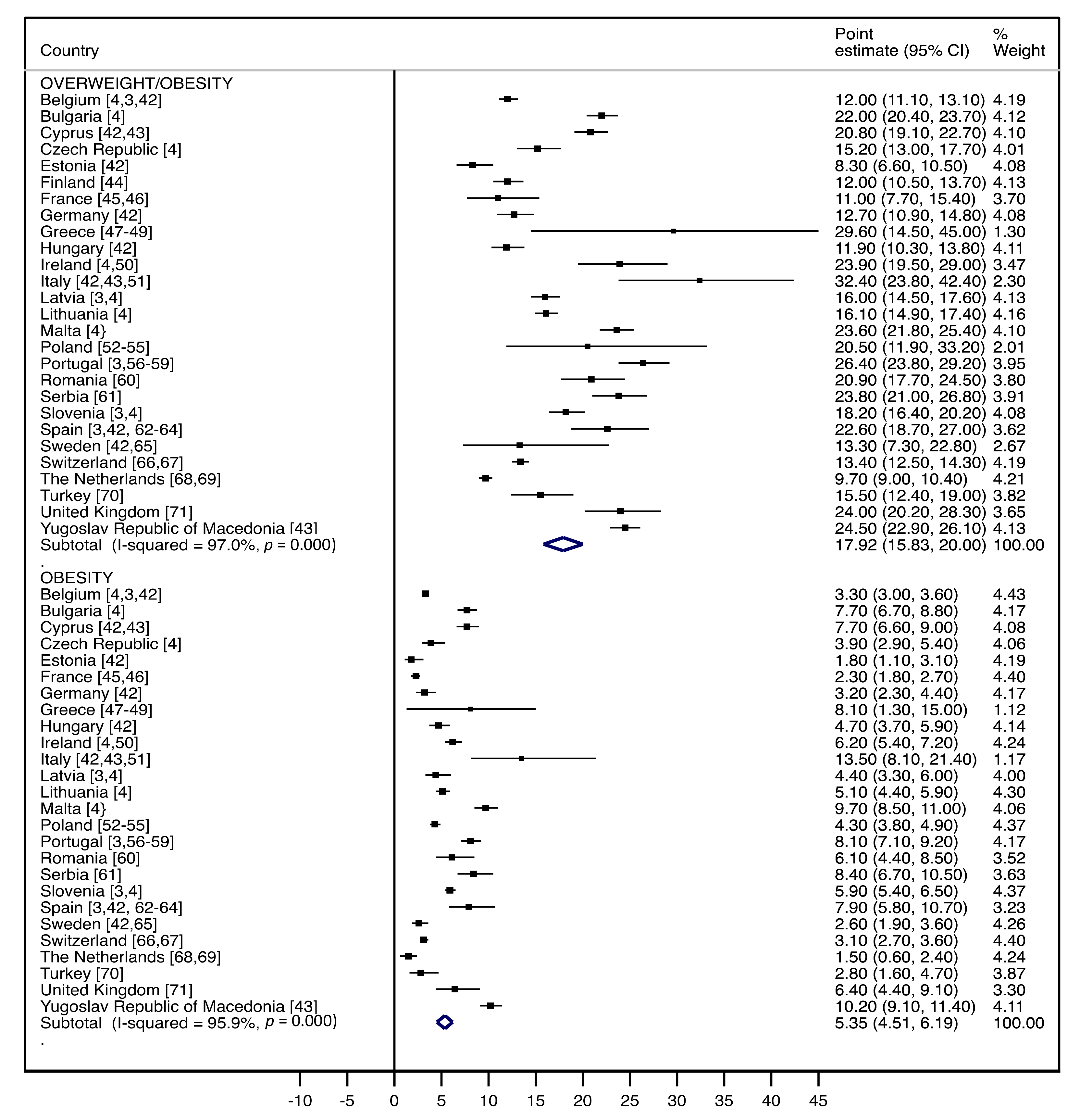 | Country | Point estimate (95% CI) | % Weight |
|---|---|---|
| OVERWEIGHT/OBESITY | | |
| Belgium [4,3,42] | 12.00 (11.10, 13.10) | 4.19 |
| Bulgaria [4] | 22.00 (20.40, 23.70) | 4.12 |
| Cyprus [42,43] | 20.80 (19.10, 22.70) | 4.10 |
| Czech Republic [4] | 15.20 (13.00, 17.70) | 4.01 |
| Estonia [42] | 8.30 (6.60, 10.50) | 4.08 |
| Finland [44] | 12.00 (10.50, 13.70) | 4.13 |
| France [45,46] | 11.00 (7.70, 15.40) | 3.70 |
| Germany [42] | 12.70 (10.90, 14.80) | 4.08 |
| Greece [47-49] | 29.60 (14.50, 45.00) | 1.30 |
| Hungary [42] | 11.90 (10.30, 13.80) | 4.11 |
| Ireland [4,50] | 23.90 (19.50, 29.00) | 3.47 |
| Italy [42,43,51] | 32.40 (23.80, 42.40) | 2.30 |
| Latvia [3,4] | 16.00 (14.50, 17.60) | 4.13 |
| Lithuania [4] | 16.10 (14.90, 17.40) | 4.16 |
| Malta [4} | 23.60 (21.80, 25.40) | 4.10 |
| Poland [52-55] | 20.50 (11.90, 33.20) | 2.01 |
| Portugal [3,56-59] | 26.40 (23.80, 29.20) | 3.95 |
| Romania [60] | 20.90 (17.70, 24.50) | 3.80 |
| Serbia [61] | 23.80 (21.00, 26.80) | 3.91 |
| Slovenia [3,4] | 18.20 (16.40, 20.20) | 4.08 |
| Spain [3,42, 62-64] | 22.60 (18.70, 27.00) | 3.62 |
| Sweden [42,65] | 13.30 (7.30, 22.80) | 2.67 |
| Switzerland [66,67] | 13.40 (12.50, 14.30) | 4.19 |
| The Netherlands [68,69] | 9.70 (9.00, 10.40) | 4.21 |
| Turkey [70] | 15.50 (12.40, 19.00) | 3.82 |
| United Kingdom [71] | 24.00 (20.20, 28.30) | 3.65 |
| Yugoslav Republic of Macedonia [43] | 24.50 (22.90, 26.10) | 4.13 |
| Subtotal (I-squared = 97.0%, $p$ = 0.000) | 17.92 (15.83, 20.00) | 100.00 |
| . | | |
| OBESITY | | |
| Belgium [4,3,42] | 3.30 (3.00, 3.60) | 4.43 |
| Bulgaria [4] | 7.70 (6.70, 8.80) | 4.17 |
| Cyprus [42,43] | 7.70 (6.60, 9.00) | 4.08 |
| Czech Republic [4] | 3.90 (2.90, 5.40) | 4.06 |
| Estonia [42] | 1.80 (1.10, 3.10) | 4.19 |
| France [45,46] | 2.30 (1.80, 2.70) | 4.40 |
| Germany [42] | 3.20 (2.30, 4.40) | 4.17 |
| Greece [47-49] | 8.10 (1.30, 15.00) | 1.12 |
| Hungary [42] | 4.70 (3.70, 5.90) | 4.14 |
| Ireland [4,50] | 6.20 (5.40, 7.20) | 4.24 |
| Italy [42,43,51] | 13.50 (8.10, 21.40) | 1.17 |
| Latvia [3,4] | 4.40 (3.30, 6.00) | 4.00 |
| Lithuania [4] | 5.10 (4.40, 5.90) | 4.30 |
| Malta [4} | 9.70 (8.50, 11.00) | 4.06 |
| Poland [52-55] | 4.30 (3.80, 4.90) | 4.37 |
| Portugal [3,56-59] | 8.10 (7.10, 9.20) | 4.17 |
| Romania [60] | 6.10 (4.40, 8.50) | 3.52 |
| Serbia [61] | 8.40 (6.70, 10.50) | 3.63 |
| Slovenia [3,4] | 5.90 (5.40, 6.50) | 4.37 |
| Spain [3,42, 62-64] | 7.90 (5.80, 10.70) | 3.23 |
| Sweden [42,65] | 2.60 (1.90, 3.60) | 4.26 |
| Switzerland [66,67] | 3.10 (2.70, 3.60) | 4.40 |
| The Netherlands [68,69] | 1.50 (0.60, 2.40) | 4.24 |
| Turkey [70] | 2.80 (1.60, 4.70) | 3.87 |
| United Kingdom [71] | 6.40 (4.40, 9.10) | 3.30 |
| Yugoslav Republic of Macedonia [43] | 10.20 (9.10, 11.40) | 4.11 |
| Subtotal (I-squared = 95.9%, $p$ = 0.000) | 5.35 (4.51, 6.19) | 100.00 |
| . | | |

-10 -5 0 5 10 15 20 25 30 35 40 45